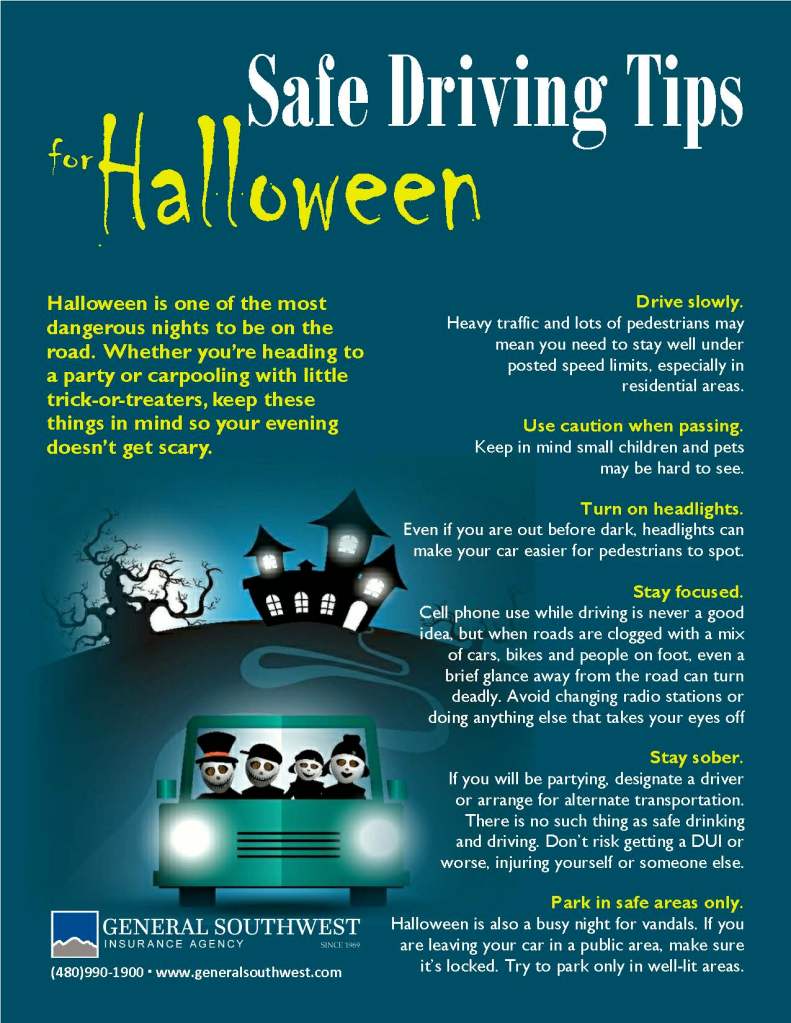 Safe Driving Tips

for Halloween

Halloween is one of the most dangerous nights to be on the road. Whether you're heading to a party or carpooling with little trick-or-treaters, keep these things in mind so your evening doesn't get scary.

Drive slowly.
Heavy traffic and lots of pedestrians may mean you need to stay well under posted speed limits, especially in residential areas.

Use caution when passing.
Keep in mind small children and pets may be hard to see.

Turn on headlights.
Even if you are out before dark, headlights can make your car easier for pedestrians to spot.

Stay focused.
Cell phone use while driving is never a good idea, but when roads are clogged with a mix of cars, bikes and people on foot, even a brief glance away from the road can turn deadly. Avoid changing radio stations or doing anything else that takes your eyes off

Stay sober.
If you will be partying, designate a driver or arrange for alternate transportation. There is no such thing as safe drinking and driving. Don't risk getting a DUI or worse, injuring yourself or someone else.

Park in safe areas only.
Halloween is also a busy night for vandals. If you are leaving your car in a public area, make sure it's locked. Try to park only in well-lit areas.

GENERAL SOUTHWEST
INSURANCE AGENCY
SINCE 1969

(480)990-1900 • www.generalsouthwest.com